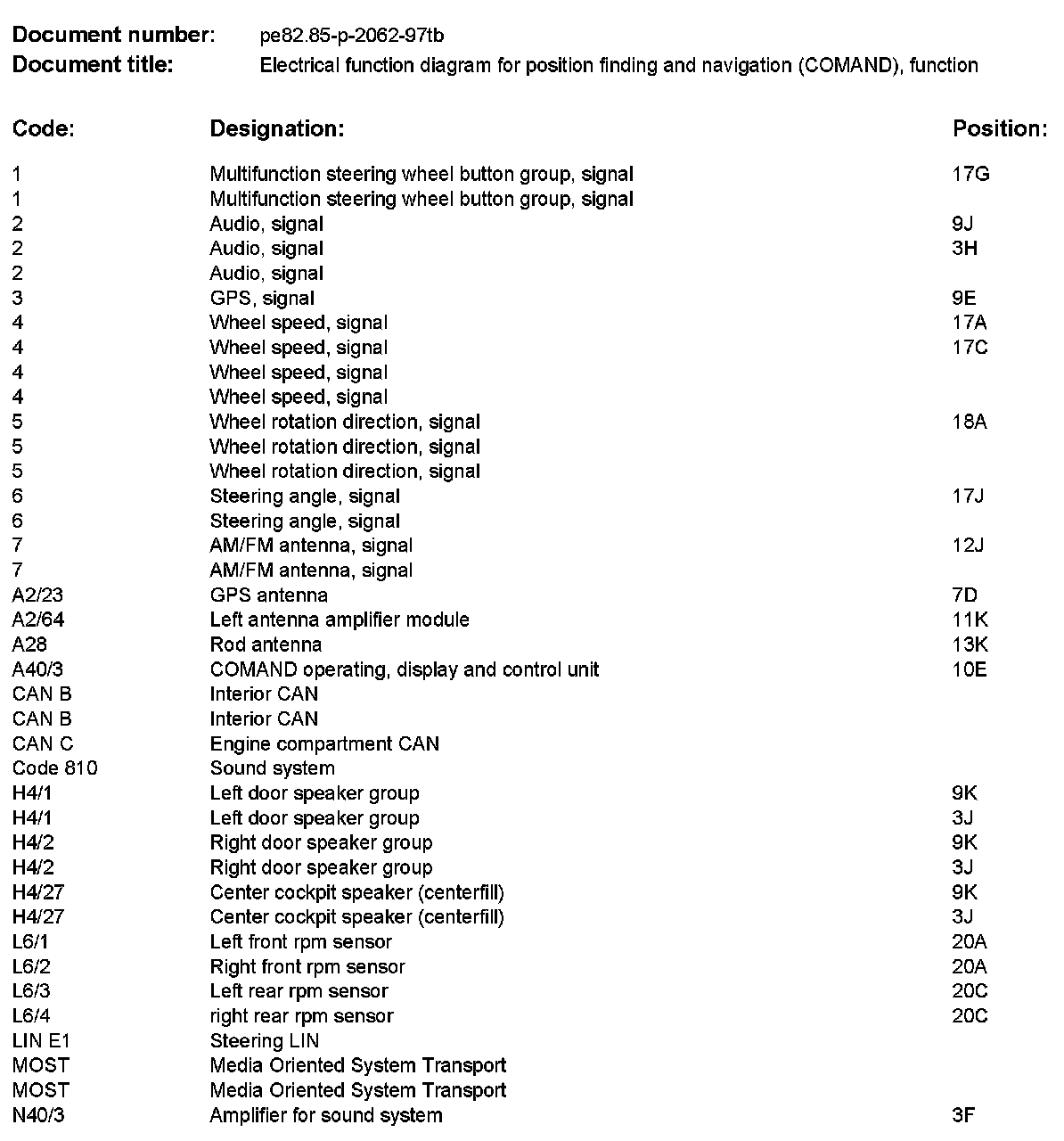 **Document number:** pe82.85-p-2062-97tb
**Document title:** Electrical function diagram for position finding and navigation (COMAND), function

| Code: | Designation: | Position: |
|---|---|---|
| 1 | Multifunction steering wheel button group, signal | 17G |
| 1 | Multifunction steering wheel button group, signal | |
| 2 | Audio, signal | 9J |
| 2 | Audio, signal | 3H |
| 2 | Audio, signal | |
| 3 | GPS, signal | 9E |
| 4 | Wheel speed, signal | 17A |
| 4 | Wheel speed, signal | 17C |
| 4 | Wheel speed, signal | |
| 4 | Wheel speed, signal | |
| 5 | Wheel rotation direction, signal | 18A |
| 5 | Wheel rotation direction, signal | |
| 5 | Wheel rotation direction, signal | |
| 6 | Steering angle, signal | 17J |
| 6 | Steering angle, signal | |
| 7 | AM/FM antenna, signal | 12J |
| 7 | AM/FM antenna, signal | |
| A2/23 | GPS antenna | 7D |
| A2/64 | Left antenna amplifier module | 11K |
| A28 | Rod antenna | 13K |
| A40/3 | COMAND operating, display and control unit | 10E |
| CAN B | Interior CAN | |
| CAN B | Interior CAN | |
| CAN C | Engine compartment CAN | |
| Code 810 | Sound system | |
| H4/1 | Left door speaker group | 9K |
| H4/1 | Left door speaker group | 3J |
| H4/2 | Right door speaker group | 9K |
| H4/2 | Right door speaker group | 3J |
| H4/27 | Center cockpit speaker (centerfill) | 9K |
| H4/27 | Center cockpit speaker (centerfill) | 3J |
| L6/1 | Left front rpm sensor | 20A |
| L6/2 | Right front rpm sensor | 20A |
| L6/3 | Left rear rpm sensor | 20C |
| L6/4 | right rear rpm sensor | 20C |
| LIN E1 | Steering LIN | |
| MOST | Media Oriented System Transport | |
| MOST | Media Oriented System Transport | |
| N40/3 | Amplifier for sound system | 3F |